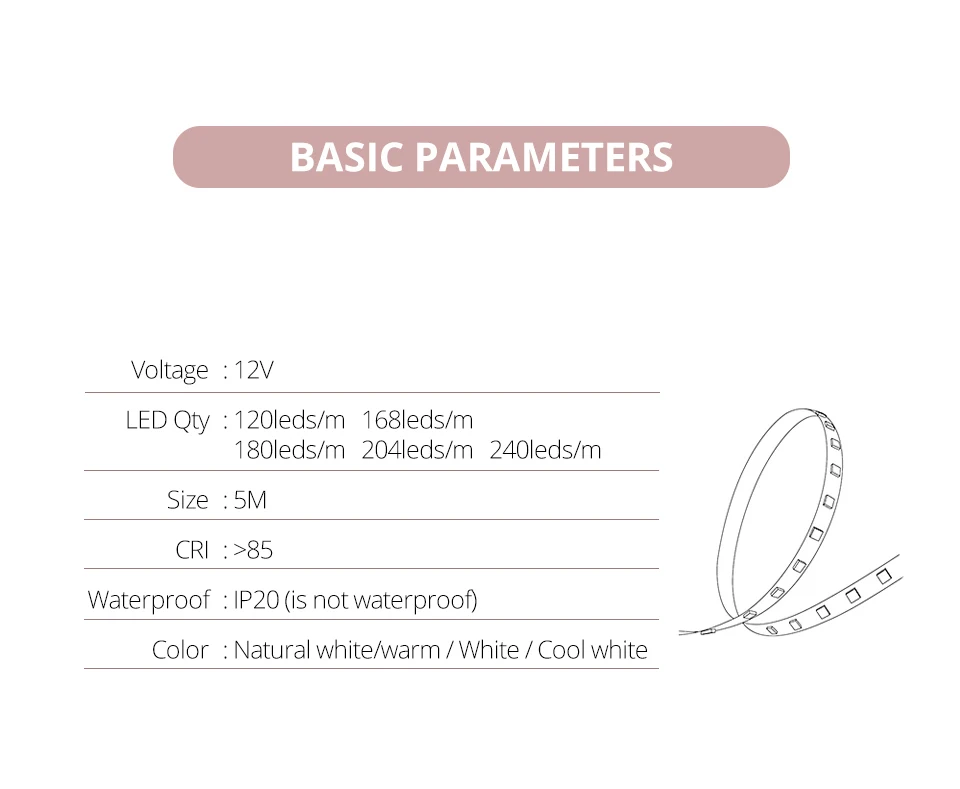 BASIC PARAMETERS

Voltage : 12V

LED Qty : 120leds/m 168leds/m
180leds/m 204leds/m 240leds/m

Size : 5M

CRI : >85

Waterproof : IP20 (is not waterproof)

Color : Natural white/warm / White / Cool white